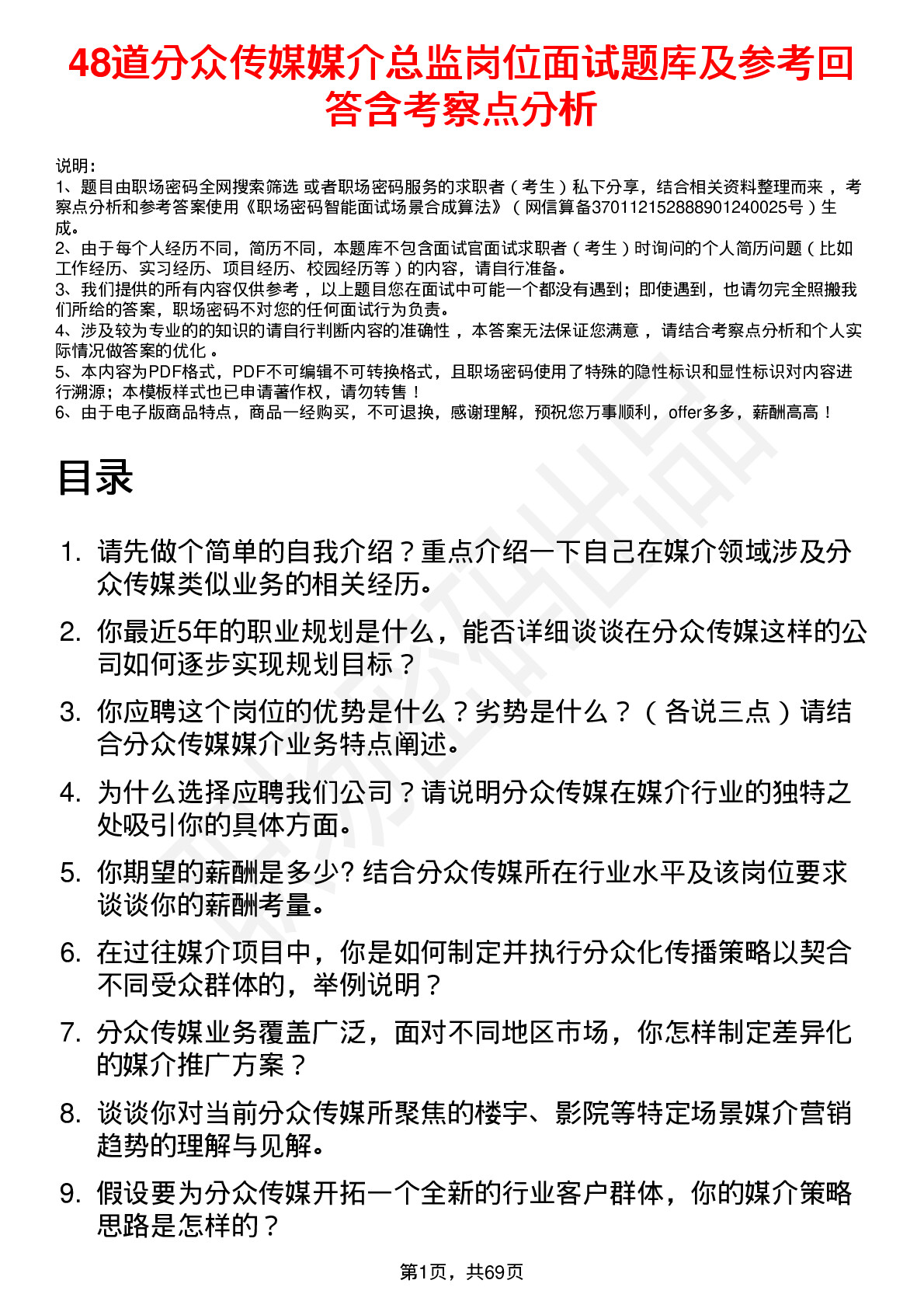 48道分众传媒媒介总监岗位面试题库及参考回答含考察点分析

说明：
1、题目由职场密码全网搜索筛选 或者职场密码服务的求职者（考生）私下分享，结合相关资料整理而来，考察点分析和参考答案使用《职场密码智能面试场景合成算法》（网信算备370112152888901240025号）生成。
2、由于每个人经历不同，简历不同，本题库不包含面试官面试求职者（考生）时询问的个人简历问题（比如工作经历、实习经历、项目经历、校园经历等）的内容，请自行准备。
3、我们提供的所有内容仅供参考，以上题目您在面试中可能一个都没有遇到；即使遇到，也请勿完全照搬我们所给的答案，职场密码不对您的任何面试行为负责。
4、涉及较为专业的的知识的请自行判断内容的准确性，本答案无法保证您满意，请结合考察点分析和个人实际情况做答案的优化。
5、本内容为PDF格式，PDF不可编辑不可转换格式，且职场密码使用了特殊的隐性标识和显性标识对内容进行溯源；本模板样式也已申请著作权，请勿转售！
6、由于电子版商品特点，商品一经购买，不可退换，感谢理解，预祝您万事顺利，offer多多，薪酬高高！

目录

1. 请先做个简单的自我介绍？重点介绍一下自己在媒介领域涉及分众传媒类似业务的相关经历。
2. 你最近5年的职业规划是什么，能否详细谈谈在分众传媒这样的公司如何逐步实现规划目标？
3. 你应聘这个岗位的优势是什么？劣势是什么？（各说三点）请结合分众传媒媒介业务特点阐述。
4. 为什么选择应聘我们公司？请说明分众传媒在媒介行业的独特之处吸引你的具体方面。
5. 你期望的薪酬是多少? 结合分众传媒所在行业水平及该岗位要求谈谈你的薪酬考量。
6. 在过往媒介项目中，你是如何制定并执行分众化传播策略以契合不同受众群体的，举例说明？
7. 分众传媒业务覆盖广泛，面对不同地区市场，你怎样制定差异化的媒介推广方案？
8. 谈谈你对当前分众传媒所聚焦的楼宇、影院等特定场景媒介营销趋势的理解与见解。
9. 假设要为分众传媒开拓一个全新的行业客户群体，你的媒介策略思路是怎样的？

第1页，共69页